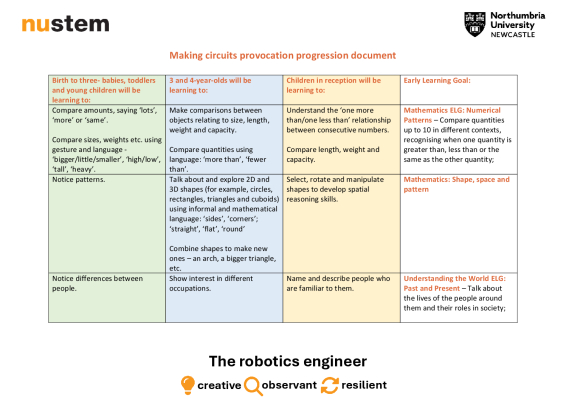 nustem

Northumbria University NEWCASTLE

Making circuits provocation progression document

| Birth to three- babies, toddlers and young children will be learning to: | 3 and 4-year-olds will be learning to: | Children in reception will be learning to: | Early Learning Goal: |
|---|---|---|---|
| Compare amounts, saying 'lots', 'more' or 'same'. Compare sizes, weights etc. using gesture and language - 'bigger/little/smaller', 'high/low', 'tall', 'heavy'. | Make comparisons between objects relating to size, length, weight and capacity. Compare quantities using language: 'more than', 'fewer than'. | Understand the 'one more than/one less than' relationship between consecutive numbers. Compare length, weight and capacity. | Mathematics ELG: Numerical Patterns – Compare quantities up to 10 in different contexts, recognising when one quantity is greater than, less than or the same as the other quantity; |
| Notice patterns. | Talk about and explore 2D and 3D shapes (for example, circles, rectangles, triangles and cuboids) using informal and mathematical language: 'sides', 'corners'; 'straight', 'flat', 'round' Combine shapes to make new ones – an arch, a bigger triangle, etc. | Select, rotate and manipulate shapes to develop spatial reasoning skills. | Mathematics: Shape, space and pattern |
| Notice differences between people. | Show interest in different occupations. | Name and describe people who are familiar to them. | Understanding the World ELG: Past and Present – Talk about the lives of the people around them and their roles in society; |

The robotics engineer

creative observant resilient